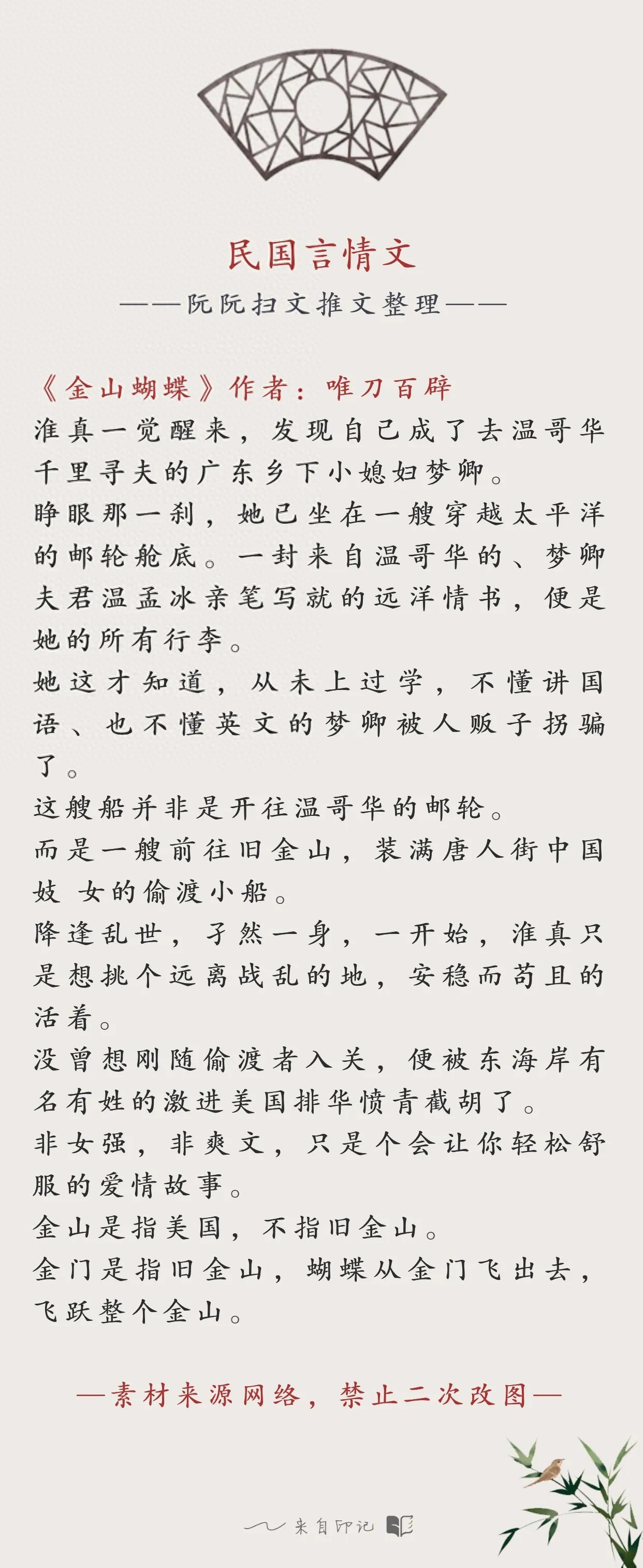 民国言情文
——阮阮扫文推文整理——

《金山蝴蝶》作者：唯刀百辟
淮真一觉醒来，发现自己成了去温哥华千里寻夫的广东乡下小媳妇梦卿。
睁眼那一刹，她已坐在一艘穿越太平洋的邮轮舱底。一封来自温哥华的、梦卿夫君温孟冰亲笔写就的远洋情书，便是她的所有行李。
她这才知道，从未上过学，不懂讲国语、也不懂英文的梦卿被人贩子拐骗了。
这艘船并非是开往温哥华的邮轮。
而是一艘前往旧金山，装满唐人街中国妓 女的偷渡小船。
降逢乱世，孑然一身，一开始，淮真只是想挑个远离战乱的地，安稳而苟且的活着。
没曾想刚随偷渡者入关，便被东海岸有名有姓的激进美国排华愤青截胡了。
非女强，非爽文，只是个会让你轻松舒服的爱情故事。
金山是指美国，不指旧金山。
金门是指旧金山，蝴蝶从金门飞出去，飞跃整个金山。

—素材来源网络，禁止二次改图—

来自印记